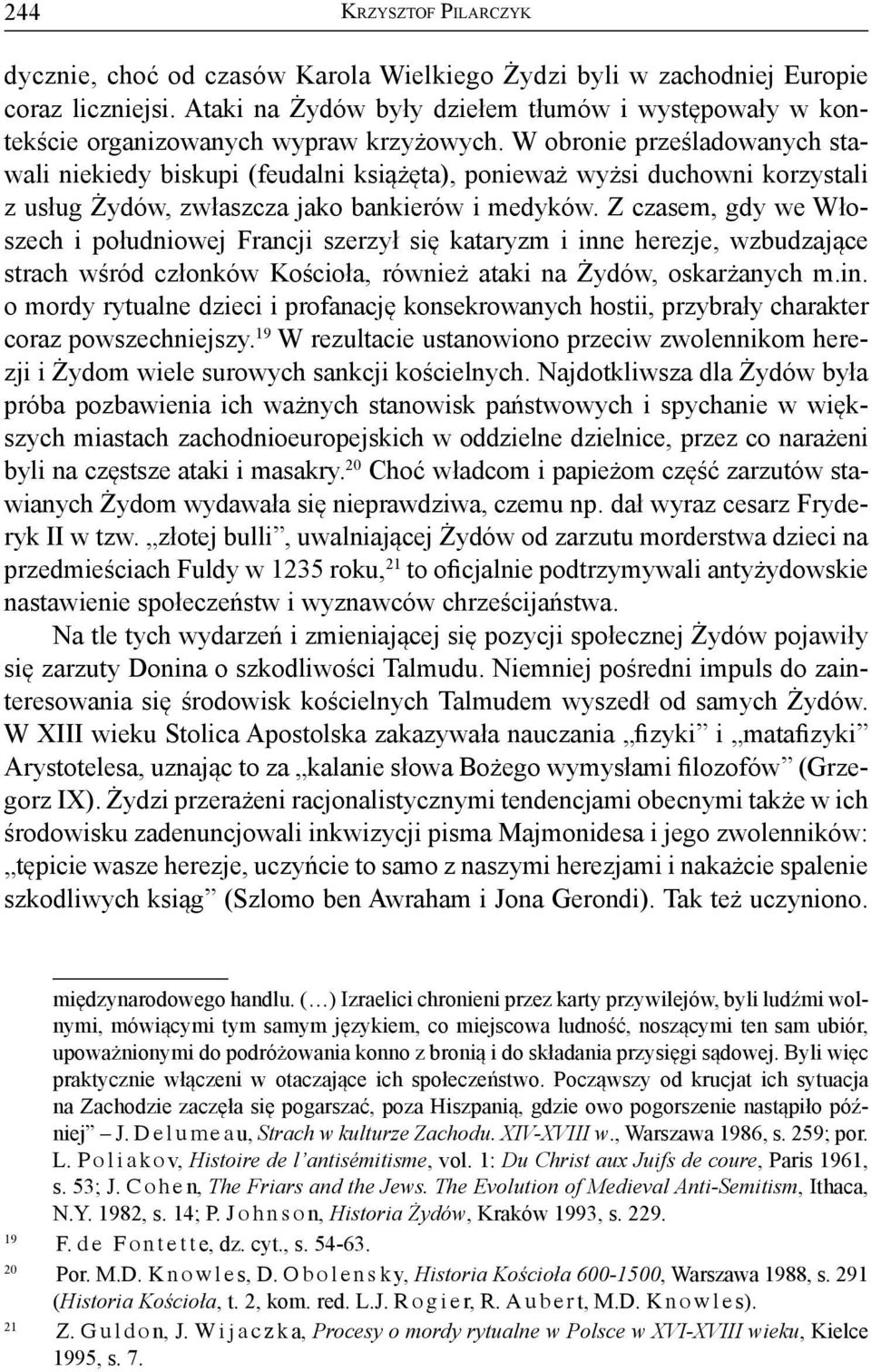 244 Krzysztof Pilarczyk

dycznie, choć od czasów Karola Wielkiego Żydzi byli w zachodniej Europie coraz liczniejsi. Ataki na Żydów były dziełem tłumów i występowały w kontekście organizowanych wypraw krzyżowych. W obronie prześladowanych stawali niekiedy biskupi (feudalni książęta), ponieważ wyżsi duchowni korzystali z usług Żydów, zwłaszcza jako bankierów i medyków. Z czasem, gdy we Włoszech i południowej Francji szerzył się kataryzm i inne herezje, wzbudzające strach wśród członków Kościoła, również ataki na Żydów, oskarżanych m.in. o mordy rytualne dzieci i profanację konsekrowanych hostii, przybrały charakter coraz powszechniejszy.$^{19}$ W rezultacie ustanowiono przeciw zwolennikom herezji i Żydom wiele surowych sankcji kościelnych. Najdotkliwsza dla Żydów była próba pozbawienia ich ważnych stanowisk państwowych i spychanie w większych miastach zachodnioeuropejskich w oddzielne dzielnice, przez co narażeni byli na częstsze ataki i masakry.$^{20}$ Choć władcom i papieżom część zarzutów stawianych Żydom wydawała się nieprawdziwa, czemu np. dał wyraz cesarz Fryderyk II w tzw. „złotej bulli”, uwalniającej Żydów od zarzutu morderstwa dzieci na przedmieściach Fuldy w 1235 roku,$^{21}$ to oficjalnie podtrzymywali antyżydowskie nastawienie społeczeństw i wyznawców chrześcijaństwa.

Na tle tych wydarzeń i zmieniającej się pozycji społecznej Żydów pojawiły się zarzuty Donina o szkodliwości Talmudu. Niemniej pośredni impuls do zainteresowania się środowisk kościelnych Talmudem wyszedł od samych Żydów. W XIII wieku Stolica Apostolska zakazywała nauczania „fizyki” i „matafizyki” Arystotelesa, uznając to za „kalanie słowa Bożego wymysłami filozofów” (Grzegorz IX). Żydzi przerażeni racjonalistycznymi tendencjami obecnymi także w ich środowisku zadenuncjowali inkwizycji pisma Majmonidesa i jego zwolenników: „tępicie wasze herezje, uczyńcie to samo z naszymi herezjami i nakażcie spalenie szkodliwych ksiąg” (Szlomo ben Awraham i Jona Gerondi). Tak też uczyniono.

międzynarodowego handlu. (…) Izraelici chronieni przez karty przywilejów, byli ludźmi wolnymi, mówiącymi tym samym językiem, co miejscowa ludność, noszącymi ten sam ubiór, upoważnionymi do podróżowania konno z bronią i do składania przysięgi sądowej. Byli więc praktycznie włączeni w otaczające ich społeczeństwo. Począwszy od krucjat ich sytuacja na Zachodzie zaczęła się pogarszać, poza Hiszpanią, gdzie owo pogorszenie nastąpiło później” – J. Delumeau, Strach w kulturze Zachodu. XIV-XVIII w., Warszawa 1986, s. 259; por. L. Poliakov, Histoire de l’antisémitisme, vol. 1: Du Christ aux Juifs de coure, Paris 1961, s. 53; J. Cohen, The Friars and the Jews. The Evolution of Medieval Anti-Semitism, Ithaca, N.Y. 1982, s. 14; P. Johnson, Historia Żydów, Kraków 1993, s. 229.

19 F. de Fontette, dz. cyt., s. 54-63.

20 Por. M.D. Knowles, D. Obolensky, Historia Kościoła 600-1500, Warszawa 1988, s. 291 (Historia Kościoła, t. 2, kom. red. L.J. Rogier, R. Aubert, M.D. Knowles).

21 Z. Guldon, J. Wijaczka, Procesy o mordy rytualne w Polsce w XVI-XVIII wieku, Kielce 1995, s. 7.